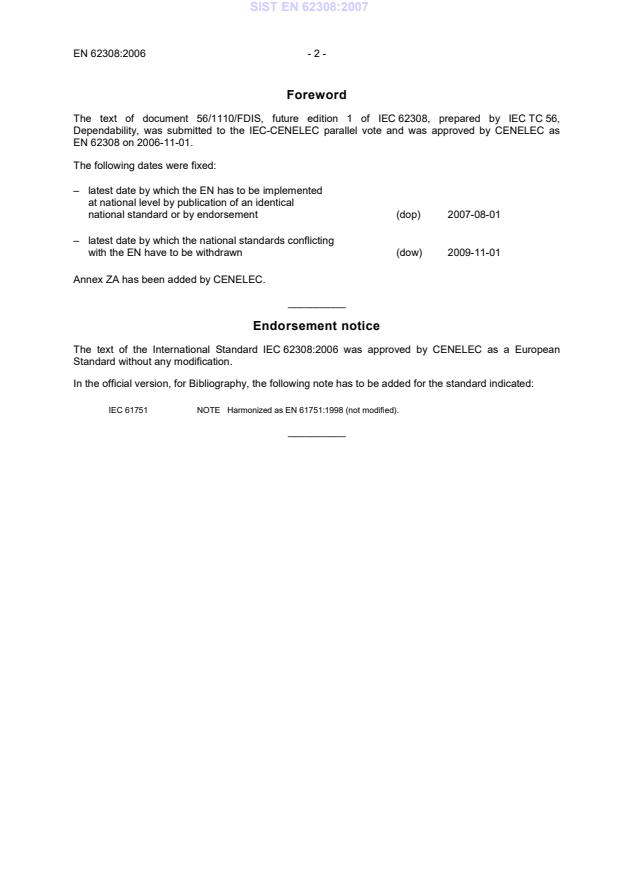 SIST EN 62308:2007

EN 62308:2006 - 2 -

Foreword

The text of document 56/1110/FDIS, future edition 1 of IEC 62308, prepared by IEC TC 56, Dependability, was submitted to the IEC-CENELEC parallel vote and was approved by CENELEC as EN 62308 on 2006-11-01.

The following dates were fixed:

– latest date by which the EN has to be implemented at national level by publication of an identical national standard or by endorsement (dop) 2007-08-01

– latest date by which the national standards conflicting with the EN have to be withdrawn (dow) 2009-11-01

Annex ZA has been added by CENELEC.

Endorsement notice

The text of the International Standard IEC 62308:2006 was approved by CENELEC as a European Standard without any modification.

In the official version, for Bibliography, the following note has to be added for the standard indicated:

IEC 61751 NOTE Harmonized as EN 61751:1998 (not modified).